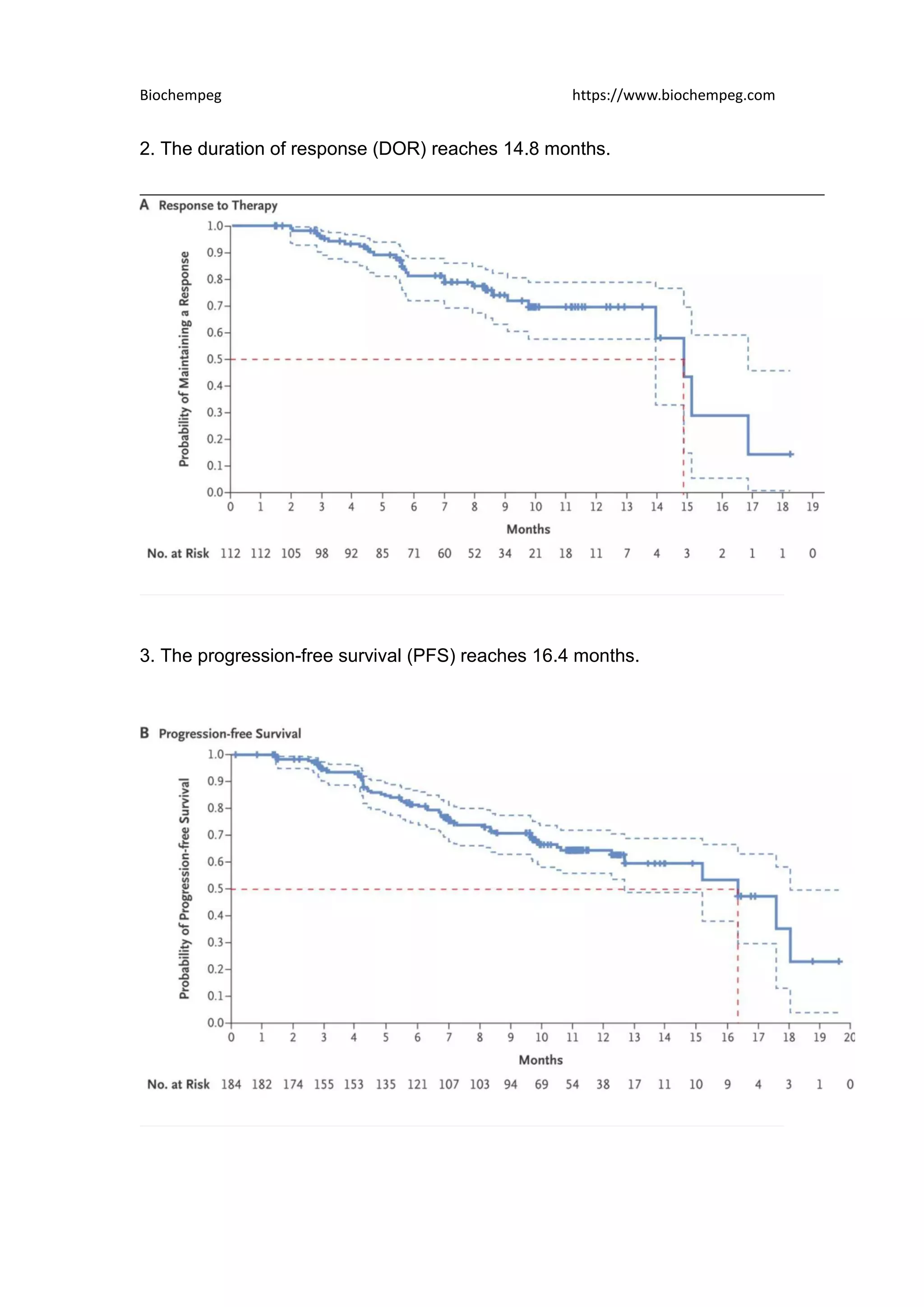 Biochempeg https://www.biochempeg.com

2. The duration of response (DOR) reaches 14.8 months.

A Response to Therapy

Probability of Maintaining a Response

1.0
0.9
0.8
0.7
0.6
0.5
0.4
0.3
0.2
0.1
0.0

0 1 2 3 4 5 6 7 8 9 10 11 12 13 14 15 16 17 18 19

Months

No. at Risk 112 112 105 98 92 85 71 60 52 34 21 18 11 7 4 3 2 1 1 0

3. The progression-free survival (PFS) reaches 16.4 months.

B Progression-free Survival

Probability of Progression-free Survival

1.0
0.9
0.8
0.7
0.6
0.5
0.4
0.3
0.2
0.1
0.0

0 1 2 3 4 5 6 7 8 9 10 11 12 13 14 15 16 17 18 19 20

Months

No. at Risk 184 182 174 155 153 135 121 107 103 94 69 54 38 17 11 10 9 4 3 1 0